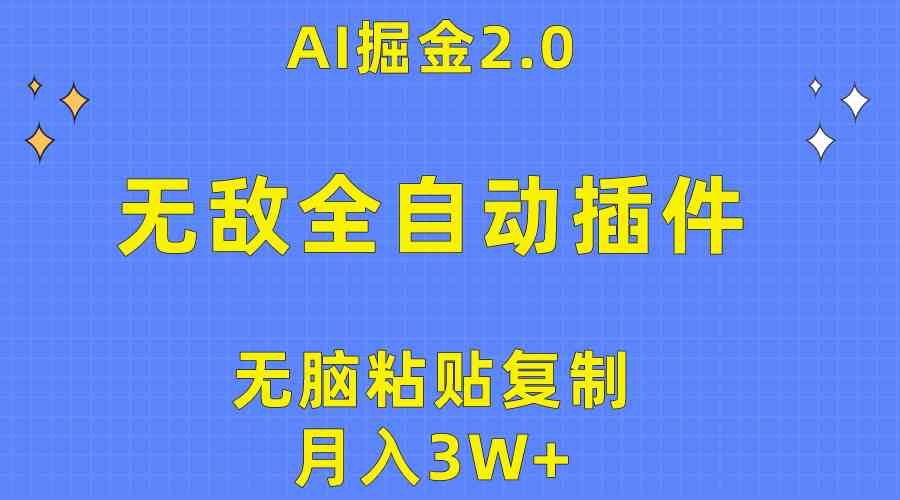 AI掘金2.0

无敌全自动插件

无脑粘贴复制

月入3W+